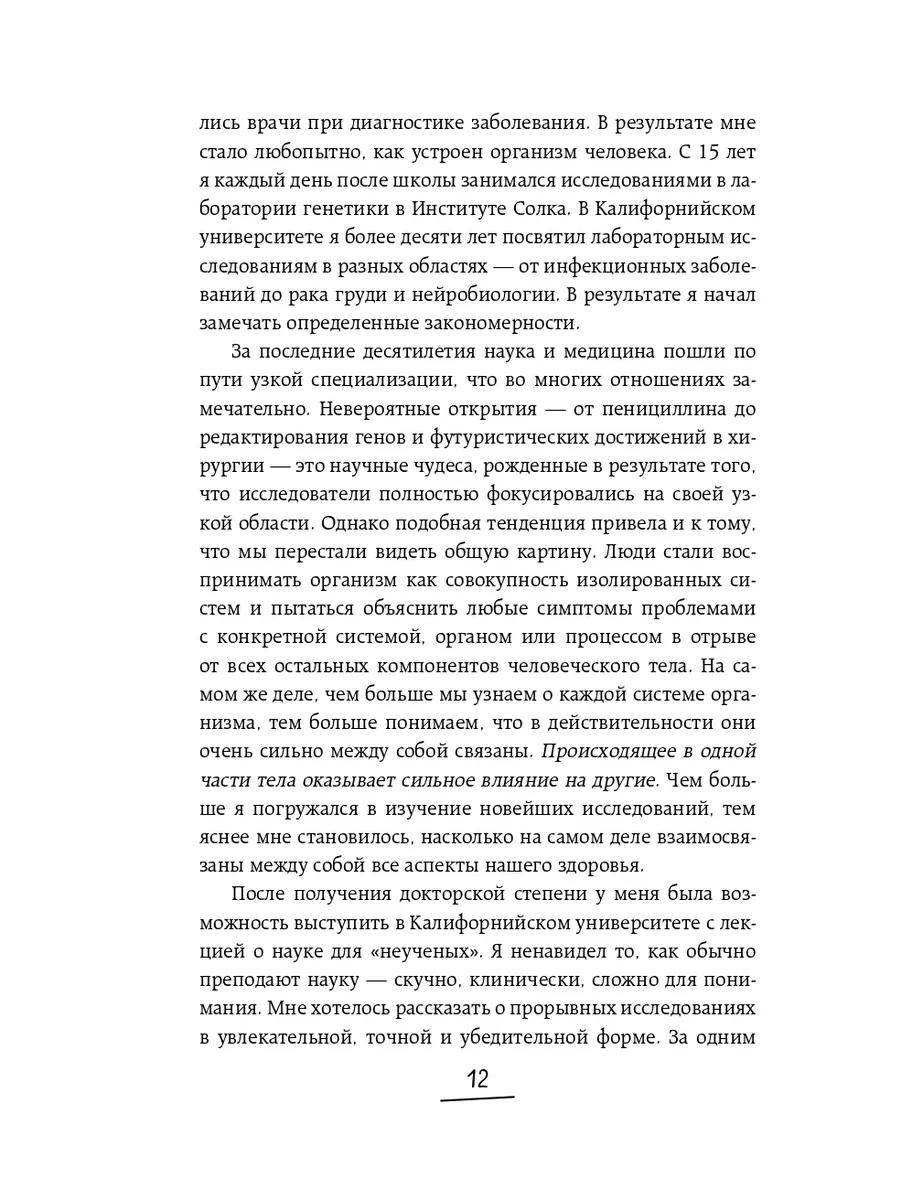 лись врачи при диагностике заболевания. В результате мне стало любопытно, как устроен организм человека. С 15 лет я каждый день после школы занимался исследованиями в лаборатории генетики в Институте Солка. В Калифорнийском университете я более десяти лет посвятил лабораторным исследованиям в разных областях — от инфекционных заболеваний до рака груди и нейробиологии. В результате я начал замечать определенные закономерности.

За последние десятилетия наука и медицина пошли по пути узкой специализации, что во многих отношениях замечательно. Невероятные открытия — от пенициллина до редактирования генов и футуристических достижений в хирургии — это научные чудеса, рожденные в результате того, что исследователи полностью фокусировались на своей узкой области. Однако подобная тенденция привела и к тому, что мы перестали видеть общую картину. Люди стали воспринимать организм как совокупность изолированных систем и пытаться объяснить любые симптомы проблемами с конкретной системой, органом или процессом в отрыве от всех остальных компонентов человеческого тела. На самом же деле, чем больше мы узнаем о каждой системе организма, тем больше понимаем, что в действительности они очень сильно между собой связаны. Происходящее в одной части тела оказывает сильное влияние на другие. Чем больше я погружался в изучение новейших исследований, тем яснее мне становилось, насколько на самом деле взаимосвязаны между собой все аспекты нашего здоровья.

После получения докторской степени у меня была возможность выступить в Калифорнийском университете с лекцией о науке для «неученых». Я ненавидел то, как обычно преподают науку — скучно, клинически, сложно для понимания. Мне хотелось рассказать о прорывных исследованиях в увлекательной, точной и убедительной форме. За одним

12